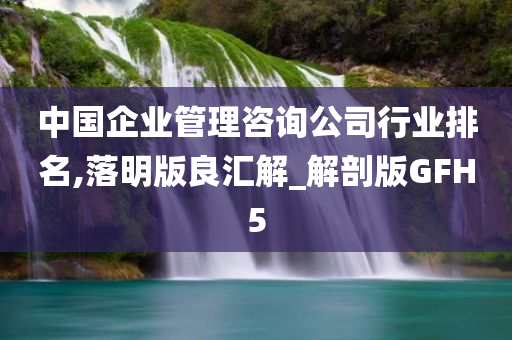 中国企业管理咨询公司行业排名,落明版良汇解_解剖版GFH5